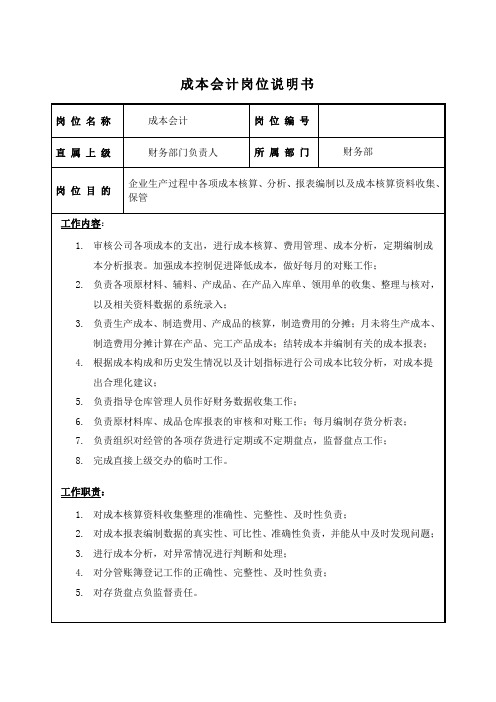 成本会计岗位说明书

| 岗位名称 | 成本会计 | 岗位编号 | |
|---|---|---|---|
| 直属上级 | 财务部门负责人 | 所属部门 | 财务部 |
| 岗位目的 | 企业生产过程中各项成本核算、分析、报表编制以及成本核算资料收集、保管 | | |

工作内容:

1. 审核公司各项成本的支出，进行成本核算、费用管理、成本分析，定期编制成本分析报表。加强成本控制促进降低成本，做好每月的对账工作；
2. 负责各项原材料、辅料、产成品、在产品入库单、领用单的收集、整理与核对，以及相关资料数据的系统录入；
3. 负责生产成本、制造费用、产成品的核算，制造费用的分摊；月末将生产成本、制造费用分摊计算在产品、完工产品成本；结转成本并编制有关的成本报表；
4. 根据成本构成和历史发生情况以及计划指标进行公司成本比较分析，对成本提出合理化建议；
5. 负责指导仓库管理人员作好财务数据收集工作；
6. 负责原材料库、成品仓库报表的审核和对账工作；每月编制存货分析表；
7. 负责组织对经管的各项存货进行定期或不定期盘点，监督盘点工作；
8. 完成直接上级交办的临时工作。

工作职责:

1. 对成本核算资料收集整理的准确性、完整性、及时性负责；
2. 对成本报表编制数据的真实性、可比性、准确性负责，并能从中及时发现问题；
3. 进行成本分析，对异常情况进行判断和处理；
4. 对分管账簿登记工作的正确性、完整性、及时性负责；
5. 对存货盘点负监督责任。